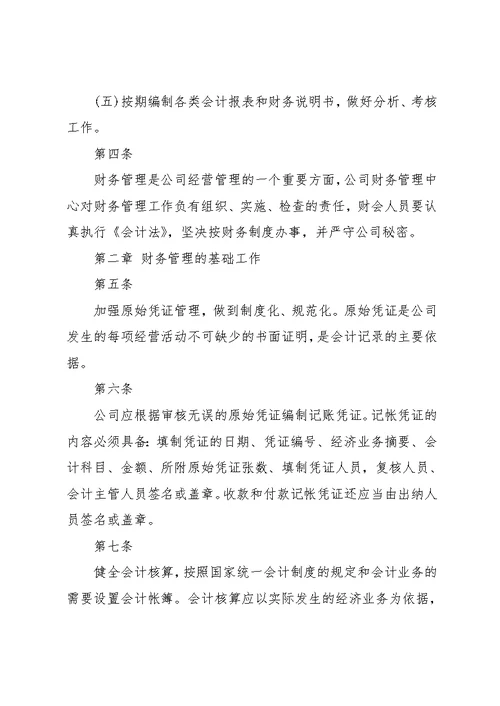 (五)按期编制各类会计报表和财务说明书，做好分析、考核工作。

第四条

财务管理是公司经营管理的一个重要方面，公司财务管理中心对财务管理工作负有组织、实施、检查的责任，财会人员要认真执行《会计法》，坚决按财务制度办事，并严守公司秘密。

第二章 财务管理的基础工作

第五条

加强原始凭证管理，做到制度化、规范化。原始凭证是公司发生的每项经营活动不可缺少的书面证明，是会计记录的主要依据。

第六条

公司应根据审核无误的原始凭证编制记账凭证。记帐凭证的内容必须具备：填制凭证的日期、凭证编号、经济业务摘要、会计科目、金额、所附原始凭证张数、填制凭证人员，复核人员、会计主管人员签名或盖章。收款和付款记帐凭证还应当由出纳人员签名或盖章。

第七条

健全会计核算，按照国家统一会计制度的规定和会计业务的需要设置会计帐簿。会计核算应以实际发生的经济业务为依据，